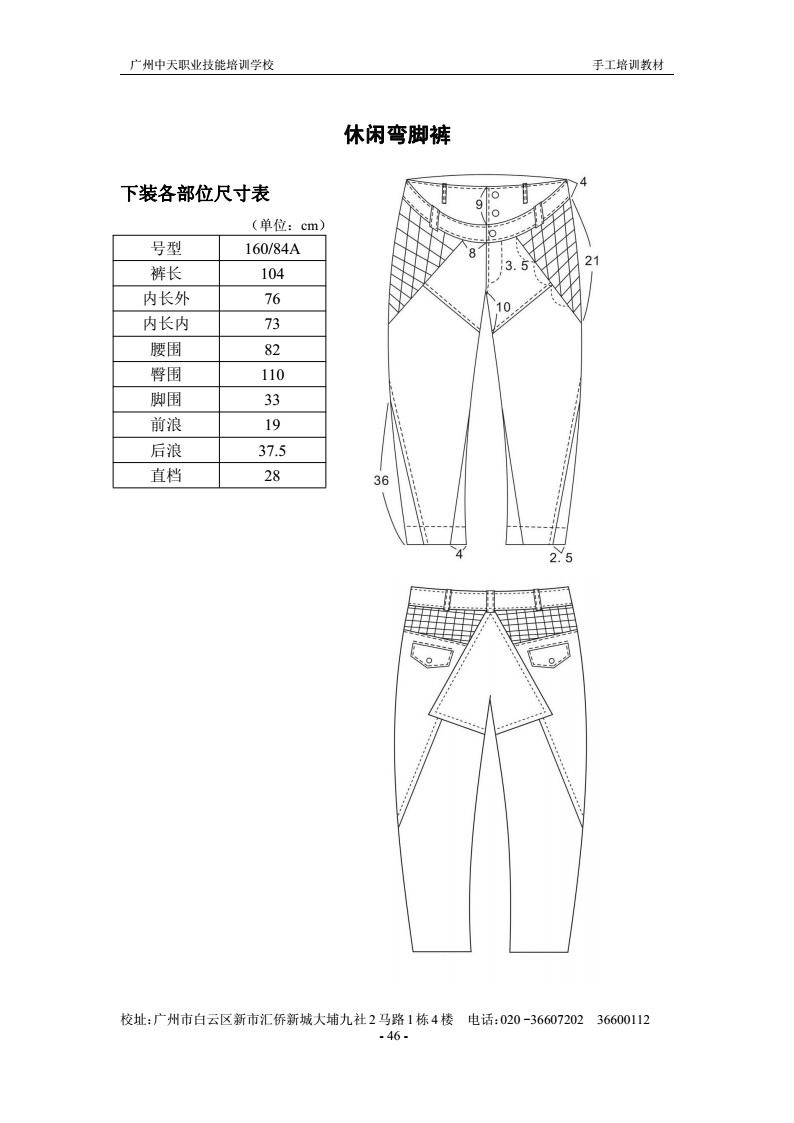 广州中天职业技能培训学校 手工培训教材

休闲弯脚裤

下装各部位尺寸表

（单位：cm）

| 号型 | 160/84A |
|---|---|
| 裤长 | 104 |
| 内长外 | 76 |
| 内长内 | 73 |
| 腰围 | 82 |
| 臀围 | 110 |
| 脚围 | 33 |
| 前浪 | 19 |
| 后浪 | 37.5 |
| 直档 | 28 |

4
9
8
3.5
21
10
36
4
2.5

校址：广州市白云区新市汇侨新城大埔九社2马路1栋4楼 电话：020－36607202 36600112
- 46 -